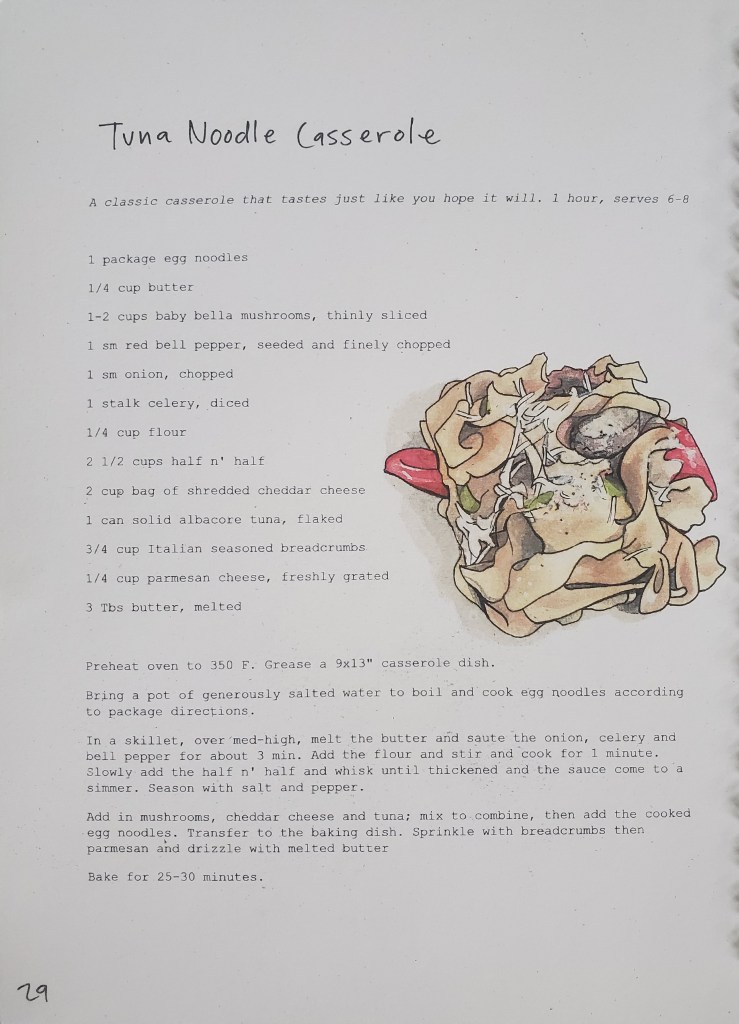 Tuna Noodle Casserole

A classic casserole that tastes just like you hope it will. 1 hour, serves 6-8

1 package egg noodles

1/4 cup butter

1-2 cups baby bella mushrooms, thinly sliced

1 sm red bell pepper, seeded and finely chopped

1 sm onion, chopped

1 stalk celery, diced

1/4 cup flour

2 1/2 cups half n' half

2 cup bag of shredded cheddar cheese

1 can solid albacore tuna, flaked

3/4 cup Italian seasoned breadcrumbs

1/4 cup parmesan cheese, freshly grated

3 Tbs butter, melted

Preheat oven to 350 F. Grease a 9x13" casserole dish.

Bring a pot of generously salted water to boil and cook egg noodles according to package directions.

In a skillet, over med-high, melt the butter and saute the onion, celery and bell pepper for about 3 min. Add the flour and stir and cook for 1 minute. Slowly add the half n' half and whisk until thickened and the sauce come to a simmer. Season with salt and pepper.

Add in mushrooms, cheddar cheese and tuna; mix to combine, then add the cooked egg noodles. Transfer to the baking dish. Sprinkle with breadcrumbs then parmesan and drizzle with melted butter

Bake for 25-30 minutes.

29